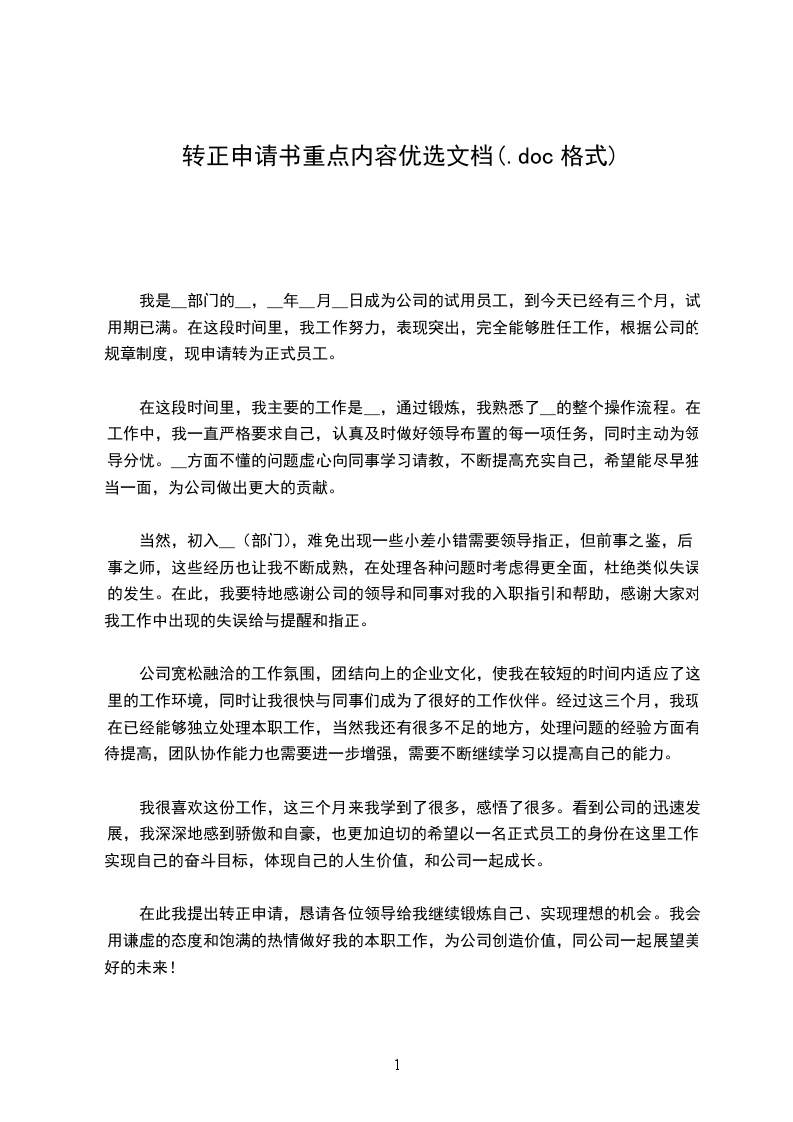 转正申请书重点内容优选文档(.doc 格式)

我是__部门的__，__年__月__日成为公司的试用员工，到今天已经有三个月，试用期已满。在这段时间里，我工作努力，表现突出，完全能够胜任工作，根据公司的规章制度，现申请转为正式员工。

在这段时间里，我主要的工作是__，通过锻炼，我熟悉了__的整个操作流程。在工作中，我一直严格要求自己，认真及时做好领导布置的每一项任务，同时主动为领导分忧。__方面不懂的问题虚心向同事学习请教，不断提高充实自己，希望能尽早独当一面，为公司做出更大的贡献。

当然，初入__（部门），难免出现一些小差小错需要领导指正，但前事之鉴，后事之师，这些经历也让我不断成熟，在处理各种问题时考虑得更全面，杜绝类似失误的发生。在此，我要特地感谢公司的领导和同事对我的入职指引和帮助，感谢大家对我工作中出现的失误给与提醒和指正。

公司宽松融洽的工作氛围，团结向上的企业文化，使我在较短的时间内适应了这里的工作环境，同时让我很快与同事们成为了很好的工作伙伴。经过这三个月，我现在已经能够独立处理本职工作，当然我还有很多不足的地方，处理问题的经验方面有待提高，团队协作能力也需要进一步增强，需要不断继续学习以提高自己的能力。

我很喜欢这份工作，这三个月来我学到了很多，感悟了很多。看到公司的迅速发展，我深深地感到骄傲和自豪，也更加迫切的希望以一名正式员工的身份在这里工作实现自己的奋斗目标，体现自己的人生价值，和公司一起成长。

在此我提出转正申请，恳请各位领导给我继续锻炼自己、实现理想的机会。我会用谦虚的态度和饱满的热情做好我的本职工作，为公司创造价值，同公司一起展望美好的未来！

1